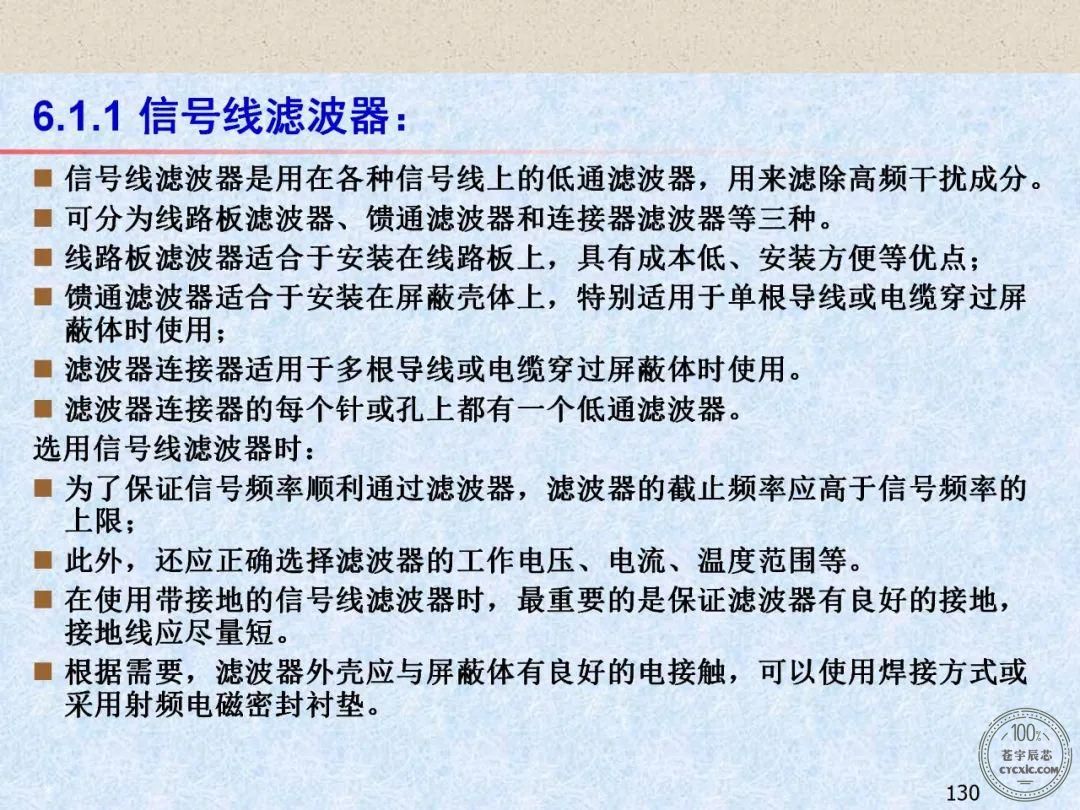 6.1.1 信号线滤波器：

■ 信号线滤波器是用在各种信号线上的低通滤波器，用来滤除高频干扰成分。
■ 可分为线路板滤波器、馈通滤波器和连接器滤波器等三种。
■ 线路板滤波器适合于安装在线路板上，具有成本低、安装方便等优点；
■ 馈通滤波器适合于安装在屏蔽壳体上，特别适用于单根导线或电缆穿过屏蔽体时使用；
■ 滤波器连接器适用于多根导线或电缆穿过屏蔽体时使用。
■ 滤波器连接器的每个针或孔上都有一个低通滤波器。

选用信号线滤波器时：

■ 为了保证信号频率顺利通过滤波器，滤波器的截止频率应高于信号频率的上限；
■ 此外，还应正确选择滤波器的工作电压、电流、温度范围等。
■ 在使用带接地的信号线滤波器时，最重要的是保证滤波器有良好的接地，接地线应尽量短。
■ 根据需要，滤波器外壳应与屏蔽体有良好的电接触，可以使用焊接方式或采用射频电磁密封衬垫。

100%
苍宇辰芯
CYCXIC.COM

130